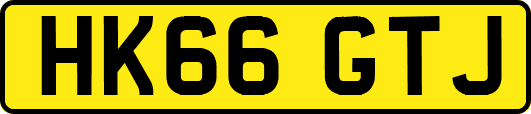 HK66 GTJ